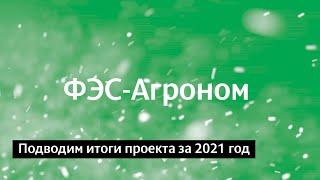 ФЭС-Агроном

Подводим итоги проекта за 2021 год